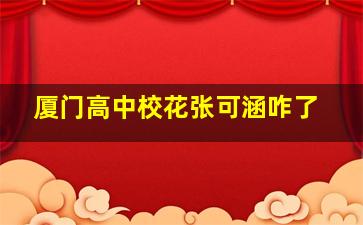 厦门高中校花张可涵咋了